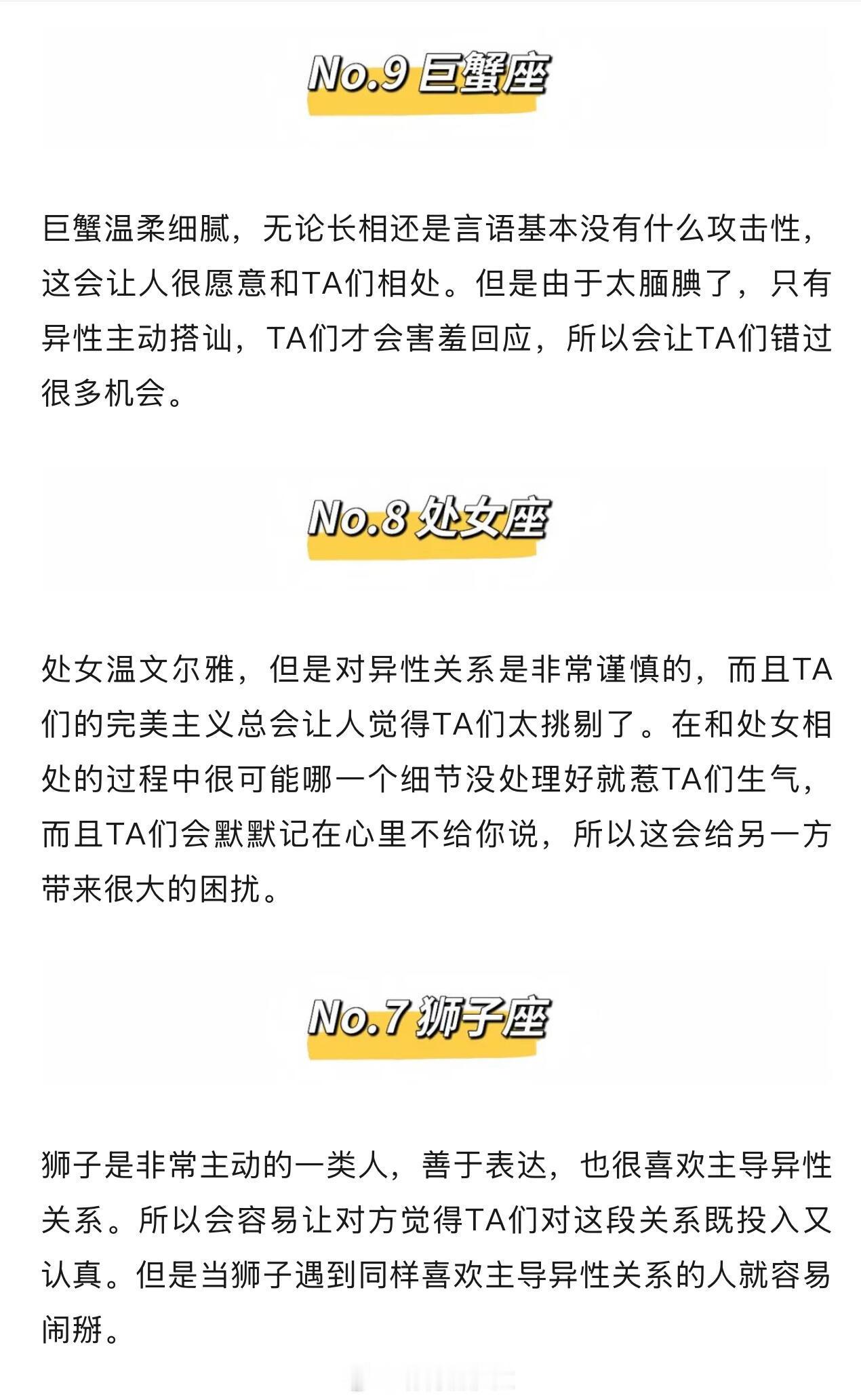 No.9 巨蟹座

巨蟹温柔细腻，无论长相还是言语基本没有什么攻击性，这会让人很愿意和TA们相处。但是由于太腼腆了，只有异性主动搭讪，TA们才会害羞回应，所以会让TA们错过很多机会。

No.8 处女座

处女温文尔雅，但是对异性关系是非常谨慎的，而且TA们的完美主义总会让人觉得TA们太挑剔了。在和处女相处的过程中很可能哪一个细节没处理好就惹TA们生气，而且TA们会默默记在心里不给你说，所以这会给另一方带来很大的困扰。

No.7 狮子座

狮子是非常主动的一类人，善于表达，也很喜欢主导异性关系。所以会容易让对方觉得TA们对这段关系既投入又认真。但是当狮子遇到同样喜欢主导异性关系的人就容易闹掰。